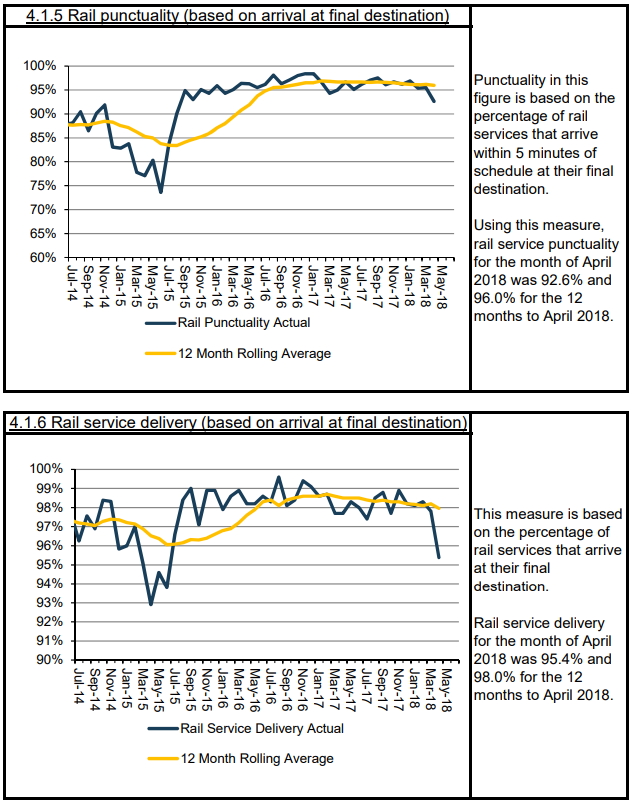 4.1.5 Rail punctuality (based on arrival at final destination)

100%
95%
90%
85%
80%
75%
70%
65%
60%

Jul-14
Sep-14
Nov-14
Jan-15
Mar-15
May-15
Jul-15
Sep-15
Nov-15
Jan-16
Mar-16
May-16
Jul-16
Sep-16
Nov-16
Jan-17
Mar-17
May-17
Jul-17
Sep-17
Nov-17
Jan-18
Mar-18
May-18

Rail Punctuality Actual

12 Month Rolling Average

Punctuality in this figure is based on the percentage of rail services that arrive within 5 minutes of schedule at their final destination.

Using this measure, rail service punctuality for the month of April 2018 was 92.6% and 96.0% for the 12 months to April 2018.

4.1.6 Rail service delivery (based on arrival at final destination)

100%
99%
98%
97%
96%
95%
94%
93%
92%
91%
90%

Jul-14
Sep-14
Nov-14
Jan-15
Mar-15
May-15
Jul-15
Sep-15
Nov-15
Jan-16
Mar-16
May-16
Jul-16
Sep-16
Nov-16
Jan-17
Mar-17
May-17
Jul-17
Sep-17
Nov-17
Jan-18
Mar-18
May-18

Rail Service Delivery Actual

12 Month Rolling Average

This measure is based on the percentage of rail services that arrive at their final destination.

Rail service delivery for the month of April 2018 was 95.4% and 98.0% for the 12 months to April 2018.